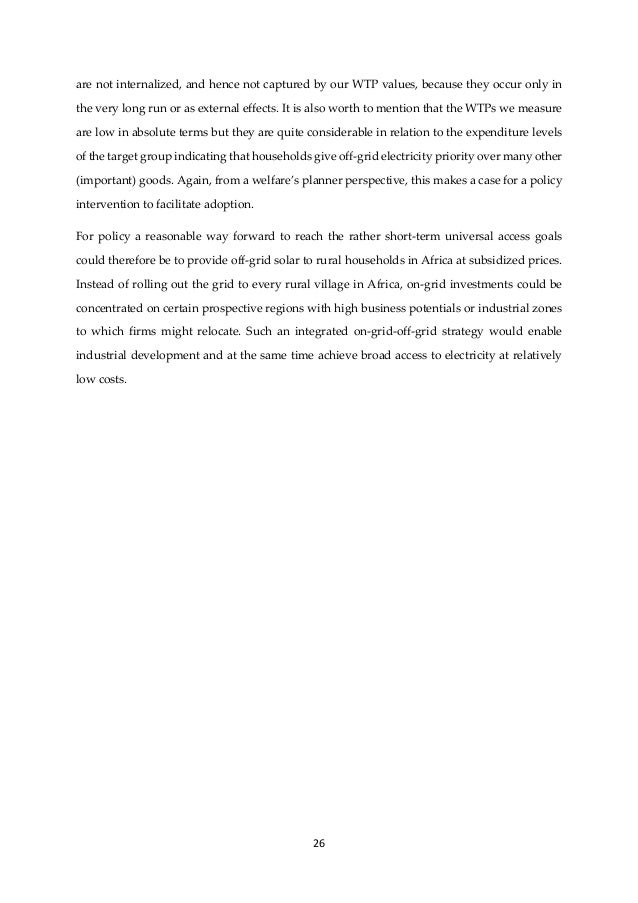 are not internalized, and hence not captured by our WTP values, because they occur only in the very long run or as external effects. It is also worth to mention that the WTPs we measure are low in absolute terms but they are quite considerable in relation to the expenditure levels of the target group indicating that households give off-grid electricity priority over many other (important) goods. Again, from a welfare's planner perspective, this makes a case for a policy intervention to facilitate adoption.

For policy a reasonable way forward to reach the rather short-term universal access goals could therefore be to provide off-grid solar to rural households in Africa at subsidized prices. Instead of rolling out the grid to every rural village in Africa, on-grid investments could be concentrated on certain prospective regions with high business potentials or industrial zones to which firms might relocate. Such an integrated on-grid-off-grid strategy would enable industrial development and at the same time achieve broad access to electricity at relatively low costs.

26